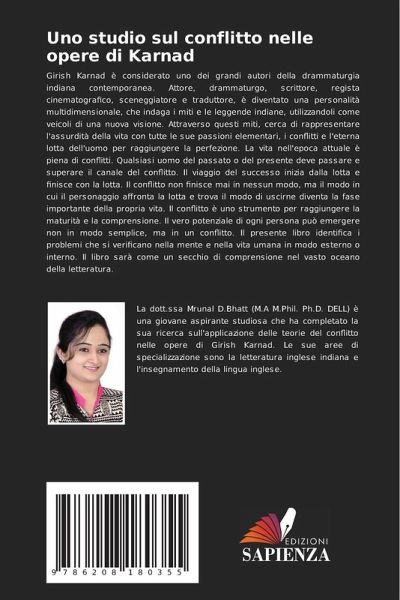 Uno studio sul conflitto nelle opere di Karnad

Girish Karnad è considerato uno dei grandi autori della drammaturgia indiana contemporanea. Attore, drammaturgo, scrittore, regista cinematografico, sceneggiatore e traduttore, è diventato una personalità multidimensionale, che indaga i miti e le leggende indiane, utilizzandoli come veicoli di una nuova visione. Attraverso questi miti, cerca di rappresentare l'assurdità della vita con tutte le sue passioni elementari, i conflitti e l'eterna lotta dell'uomo per raggiungere la perfezione. La vita nell'epoca attuale è piena di conflitti. Qualsiasi uomo del passato o del presente deve passare e superare il canale del conflitto. Il viaggio del successo inizia dalla lotta e finisce con la lotta. Il conflitto non finisce mai in nessun modo, ma il modo in cui il personaggio affronta la lotta e trova il modo di uscirne diventa la fase importante della propria vita. Il conflitto è uno strumento per raggiungere la maturità e la comprensione. Il vero potenziale di ogni persona può emergere non in modo semplice, ma in un conflitto. Il presente libro identifica i problemi che si verificano nella mente e nella vita umana in modo esterno o interno. Il libro sarà come un secchio di comprensione nel vasto oceano della letteratura.

La dott.ssa Mrunal D.Bhatt (M.A M.Phil. Ph.D. DELL) è una giovane aspirante studiosa che ha completato la sua ricerca sull'applicazione delle teorie del conflitto nelle opere di Girish Karnad. Le sue aree di specializzazione sono la letteratura inglese indiana e l'insegnamento della lingua inglese.

9 786208 180355

EDIZIONI
SAPIENZA